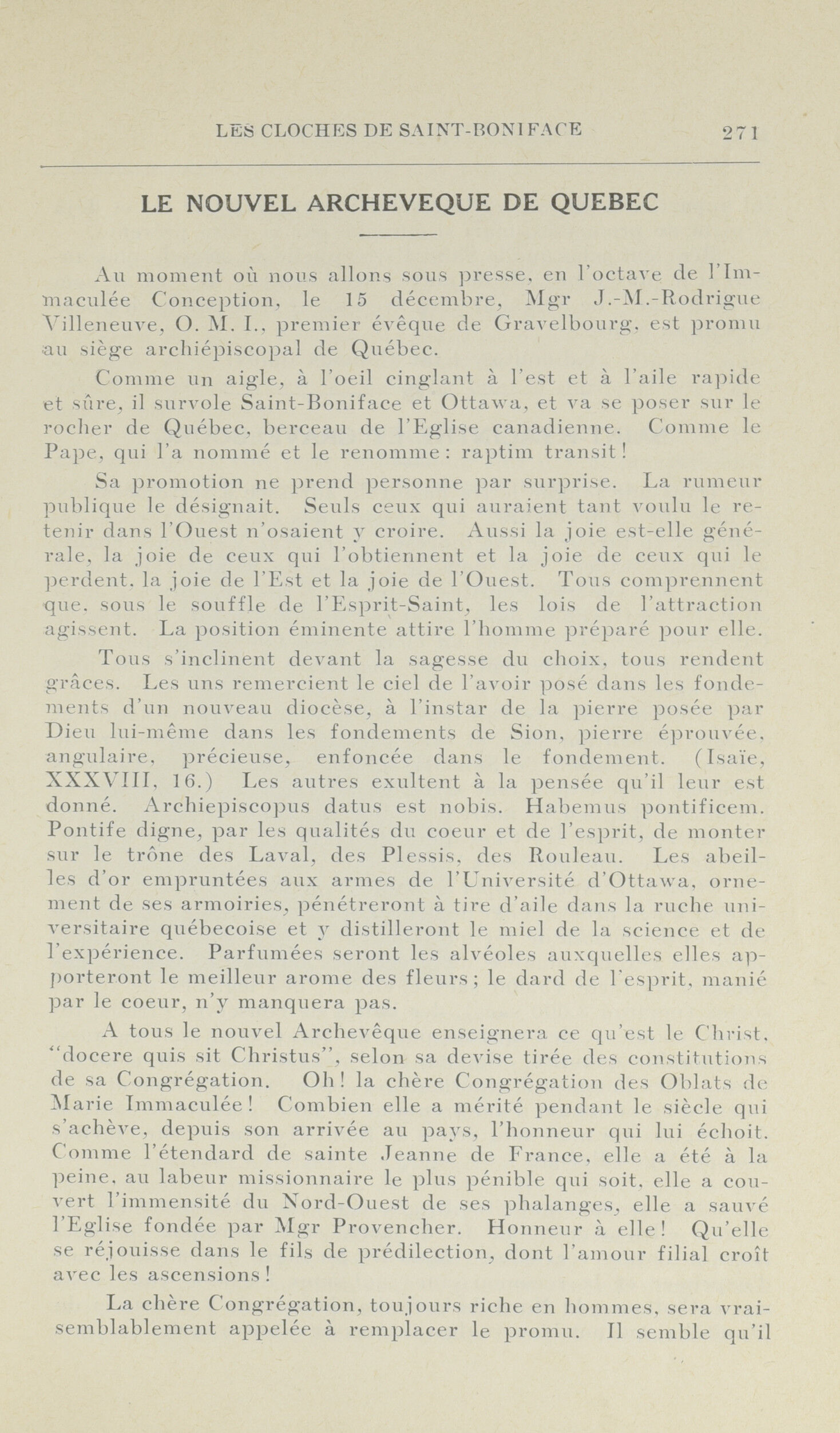 LES CLOCHES DE SAINT-BONIFACE 271

LE NOUVEL ARCHEVEQUE DE QUEBEC

Au moment où nous allons sous presse, en l'octave de l'Immaculée Conception, le 15 décembre, Mgr J.-M.-Rodrigue Villeneuve, O. M. I., premier évêque de Gravelbourg, est promu au siège archiépiscopal de Québec.

Comme un aigle, à l'oeil cinglant à l'est et à l'aile rapide et sûre, il survole Saint-Boniface et Ottawa, et va se poser sur le rocher de Québec, berceau de l'Eglise canadienne. Comme le Pape, qui l'a nommé et le renomme: raptim transit!

Sa promotion ne prend personne par surprise. La rumeur publique le désignait. Seuls ceux qui auraient tant voulu le retenir dans l'Ouest n'osaient y croire. Aussi la joie est-elle générale, la joie de ceux qui l'obtiennent et la joie de ceux qui le perdent. la joie de l'Est et la joie de l'Ouest. Tous comprennent que. sous le souffle de l'Esprit-Saint, les lois de l'attraction agissent. La position éminente attire l'homme préparé pour elle.

Tous s'inclinent devant la sagesse du choix, tous rendent grâces. Les uns remercient le ciel de l'avoir posé dans les fondements d'un nouveau diocèse, à l'instar de la pierre posée par Dieu lui-même dans les fondements de Sion, pierre éprouvée, angulaire, précieuse, enfoncée dans le fondement. (Isaïe, XXXVIII, 16.) Les autres exultent à la pensée qu'il leur est donné. Archiepiscopus datus est nobis. Habemus pontificem. Pontife digne, par les qualités du coeur et de l'esprit, de monter sur le trône des Laval, des Plessis, des Rouleau. Les abeilles d'or empruntées aux armes de l'Université d'Ottawa, ornement de ses armoiries, pénétreront à tire d'aile dans la ruche universitaire québecoise et y distilleront le miel de la science et de l'expérience. Parfumées seront les alvéoles auxquelles elles apporteront le meilleur arome des fleurs; le dard de l'esprit, manié par le coeur, n'y manquera pas.

A tous le nouvel Archevêque enseignera ce qu'est le Christ, "docere quis sit Christus", selon sa devise tirée des constitutions de sa Congrégation. Oh! la chère Congrégation des Oblats de Marie Immaculée! Combien elle a mérité pendant le siècle qui s'achève, depuis son arrivée au pays, l'honneur qui lui échoit. Comme l'étendard de sainte Jeanne de France, elle a été à la peine, au labeur missionnaire le plus pénible qui soit, elle a couvert l'immensité du Nord-Ouest de ses phalanges, elle a sauvé l'Eglise fondée par Mgr Provencher. Honneur à elle! Qu'elle se réjouisse dans le fils de prédilection, dont l'amour filial croît avec les ascensions!

La chère Congrégation, toujours riche en hommes, sera vraisemblablement appelée à remplacer le promu. Il semble qu'il